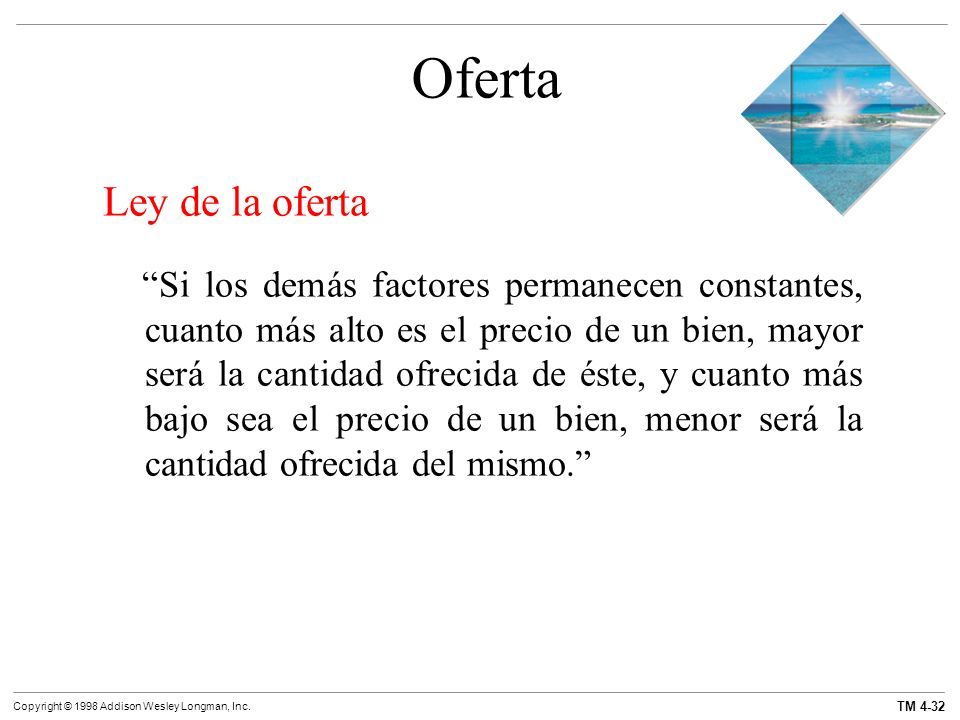 Oferta

Ley de la oferta

“Si los demás factores permanecen constantes, cuanto más alto es el precio de un bien, mayor será la cantidad ofrecida de éste, y cuanto más bajo sea el precio de un bien, menor será la cantidad ofrecida del mismo.”

Copyright © 1998 Addison Wesley Longman, Inc.

TM 4-32